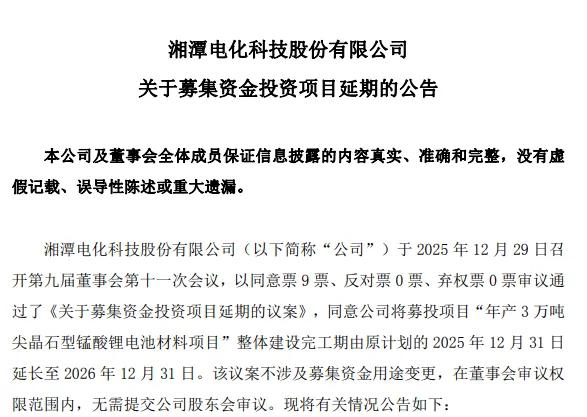 湘潭电化科技股份有限公司
关于募集资金投资项目延期的公告

本公司及董事会全体成员保证信息披露的内容真实、准确和完整，没有虚假记载、误导性陈述或重大遗漏。

湘潭电化科技股份有限公司（以下简称“公司”）于 2025 年 12 月 29 日召开第九届董事会第十一次会议，以同意票 9 票、反对票 0 票、弃权票 0 票审议通过了《关于募集资金投资项目延期的议案》，同意公司将募投项目“年产 3 万吨尖晶石型锰酸锂电池材料项目”整体建设完工期由原计划的 2025 年 12 月 31 日延长至 2026 年 12 月 31 日。该议案不涉及募集资金用途变更，在董事会审议权限范围内，无需提交公司股东会审议。现将有关情况公告如下：